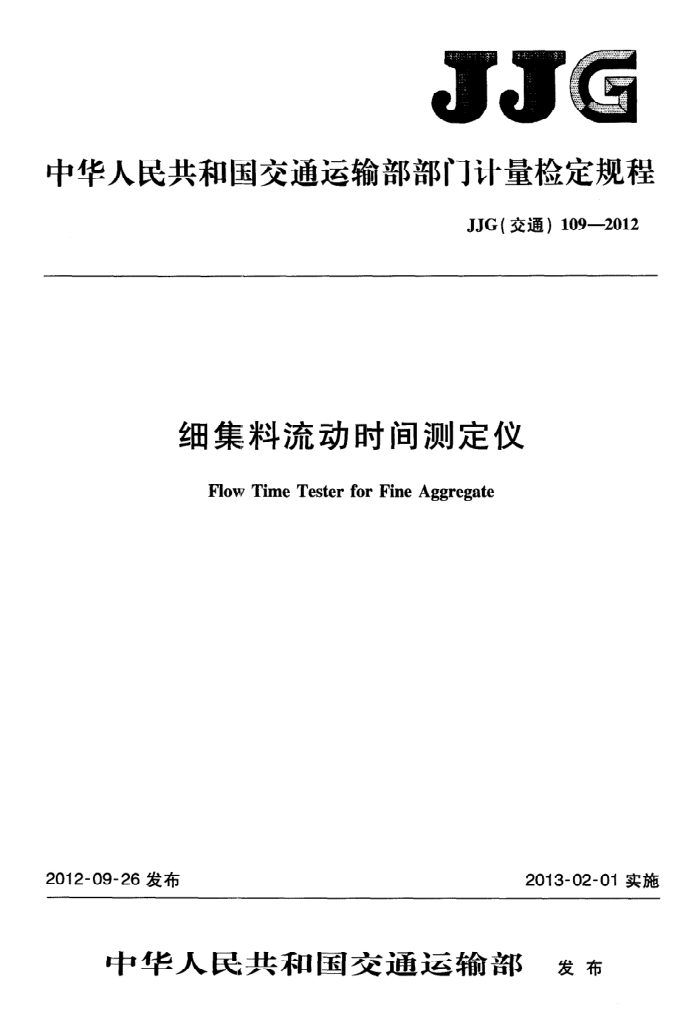 JJG

中华人民共和国交通运输部部门计量检定规程

JJG(交通) 109—2012

细集料流动时间测定仪

Flow Time Tester for Fine Aggregate

2012-09-26 发布

2013-02-01 实施

中华人民共和国交通运输部 发布